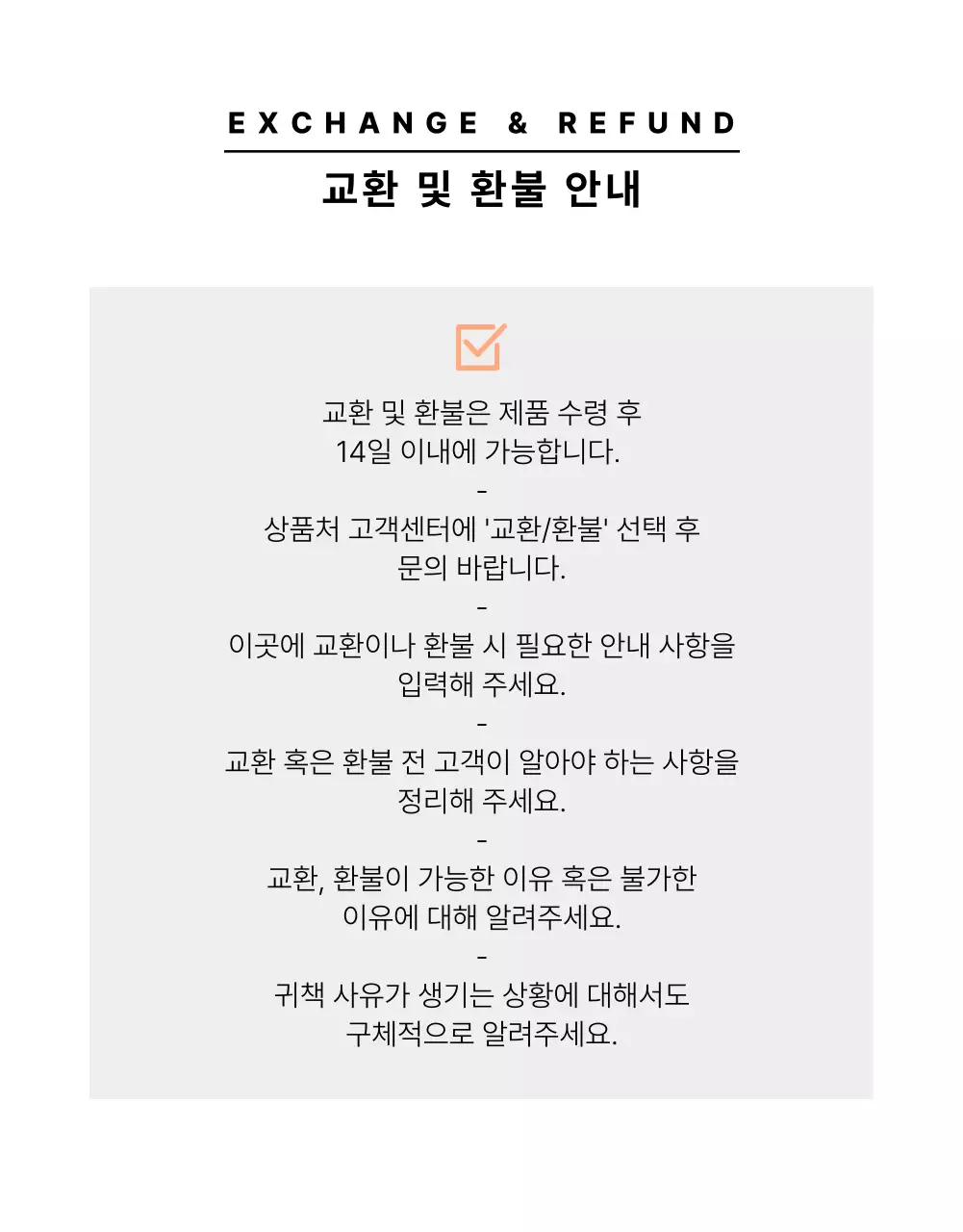 EXCHANGE & REFUND

교환 및 환불 안내

교환 및 환불은 제품 수령 후
14일 이내에 가능합니다.

-

상품처 고객센터에 '교환/환불' 선택 후
문의 바랍니다.

-

이곳에 교환이나 환불 시 필요한 안내 사항을
입력해 주세요.

-

교환 혹은 환불 전 고객이 알아야 하는 사항을
정리해 주세요.

-

교환, 환불이 가능한 이유 혹은 불가한
이유에 대해 알려주세요.

-

귀책 사유가 생기는 상황에 대해서도
구체적으로 알려주세요.